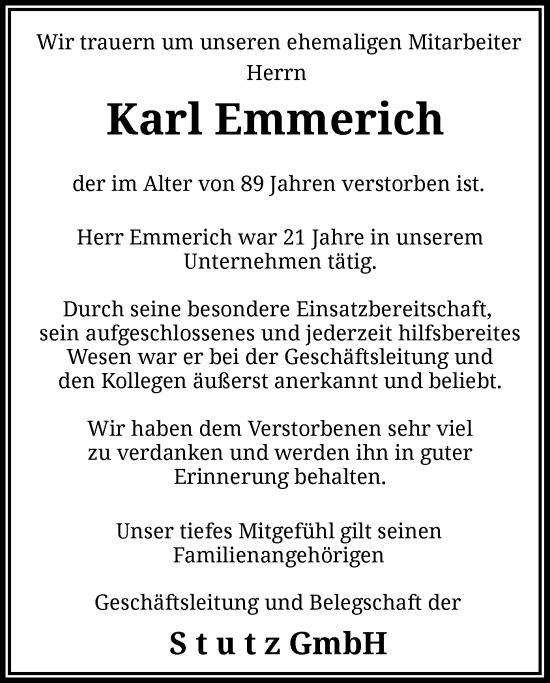 Wir trauern um unseren ehemaligen Mitarbeiter
Herrn

Karl Emmerich

der im Alter von 89 Jahren verstorben ist.

Herr Emmerich war 21 Jahre in unserem Unternehmen tätig.

Durch seine besondere Einsatzbereitschaft, sein aufgeschlossenes und jederzeit hilfsbereites Wesen war er bei der Geschäftsleitung und den Kollegen äußerst anerkannt und beliebt.

Wir haben dem Verstorbenen sehr viel zu verdanken und werden ihn in guter Erinnerung behalten.

Unser tiefes Mitgefühl gilt seinen Familienangehörigen

Geschäftsleitung und Belegschaft der

S t u t z GmbH